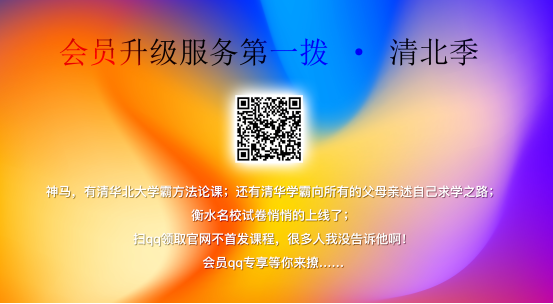 会员升级服务第一拨 · 清北季

神马，有清华北大学霸方法论课；还有清华学霸向所有的父母亲述自己求学之路；
衡水名校试卷悄悄的上线了；
扫qq领取官网不首发课程，很多人我没告诉他啊！
会员qq专享等你来撩……